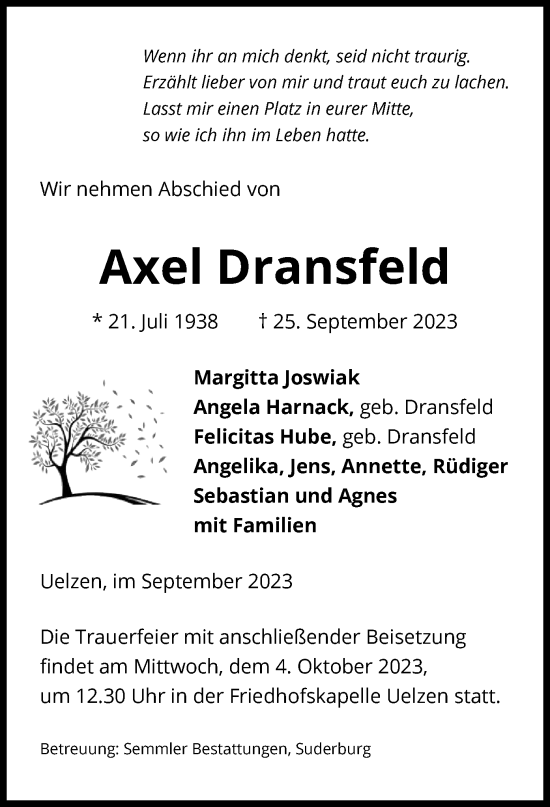 Wenn ihr an mich denkt, seid nicht traurig.
Erzählt lieber von mir und traut euch zu lachen.
Lasst mir einen Platz in eurer Mitte,
so wie ich ihn im Leben hatte.

Wir nehmen Abschied von

Axel Dransfeld

* 21. Juli 1938 † 25. September 2023

Margitta Joswiak
Angela Harnack, geb. Dransfeld
Felicitas Hube, geb. Dransfeld
Angelika, Jens, Annette, Rüdiger
Sebastian und Agnes
mit Familien

Uelzen, im September 2023

Die Trauerfeier mit anschließender Beisetzung findet am Mittwoch, dem 4. Oktober 2023, um 12.30 Uhr in der Friedhofskapelle Uelzen statt.

Betreuung: Semmler Bestattungen, Suderburg